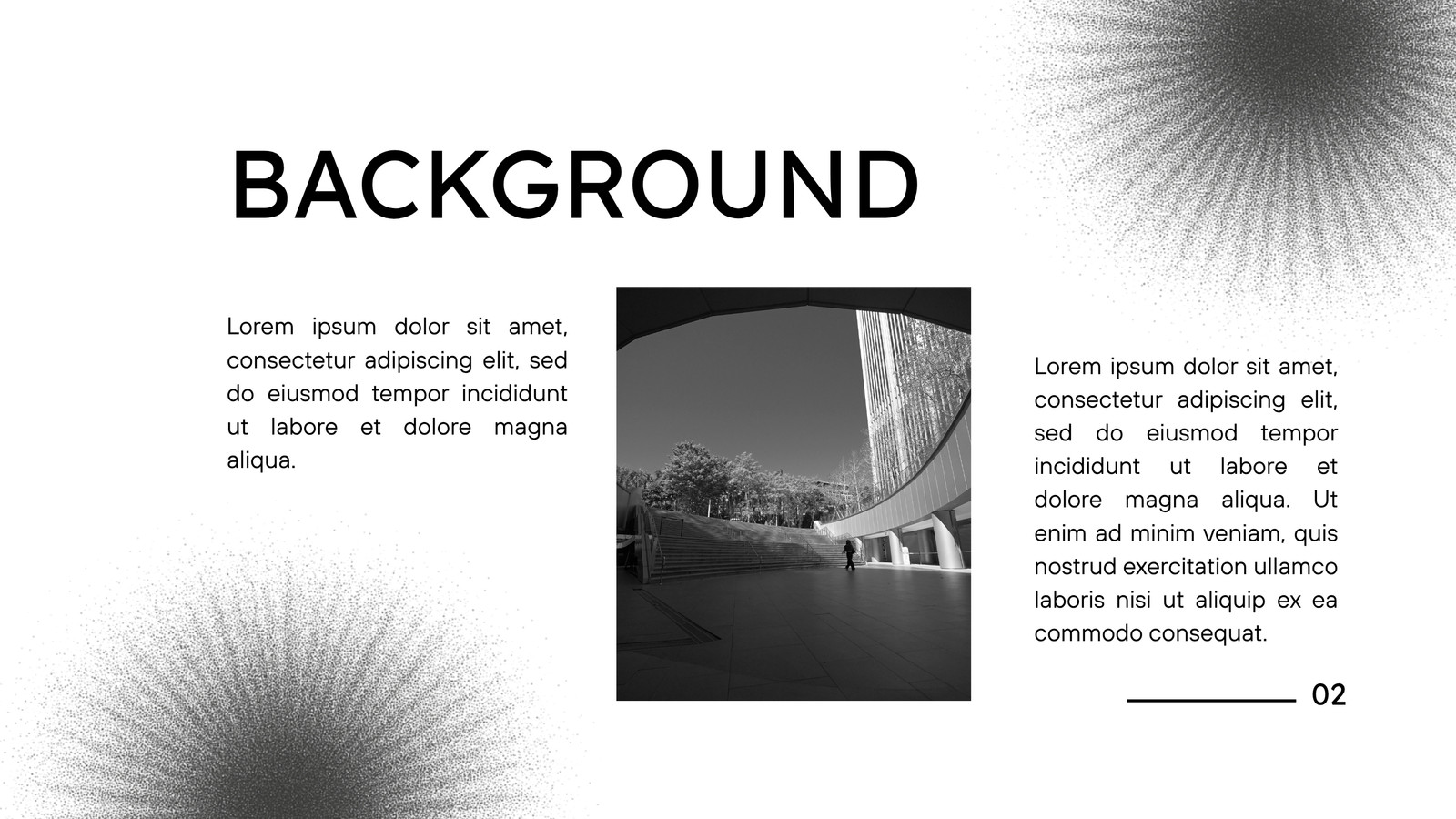 BACKGROUND

Lorem ipsum dolor sit amet, consectetur adipiscing elit, sed do eiusmod tempor incididunt ut labore et dolore magna aliqua.

Lorem ipsum dolor sit amet, consectetur adipiscing elit, sed do eiusmod tempor incididunt ut labore et dolore magna aliqua. Ut enim ad minim veniam, quis nostrud exercitation ullamco laboris nisi ut aliquip ex ea commodo consequat.

02